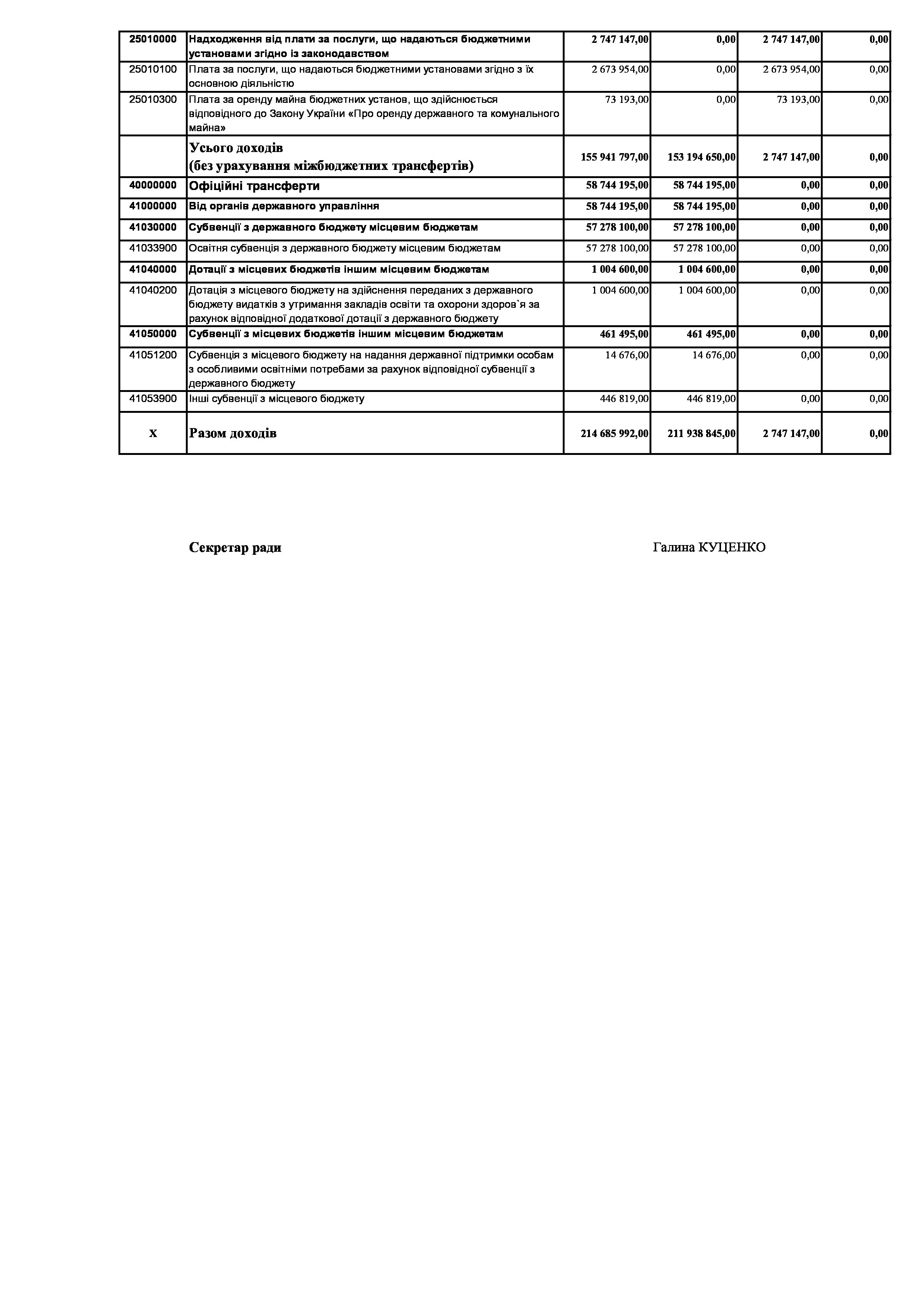 | | | | | | |
|---|---|---|---|---|---|
| 25010000 | Надходження від плати за послуги, що надаються бюджетними установами згідно із законодавством | 2 747 147,00 | 0,00 | 2 747 147,00 | 0,00 |
| 25010100 | Плата за послуги, що надаються бюджетними установами згідно з їх основною діяльністю | 2 673 954,00 | 0,00 | 2 673 954,00 | 0,00 |
| 25010300 | Плата за оренду майна бюджетних установ, що здійснюється відповідного до Закону України «Про оренду державного та комунального майна» | 73 193,00 | 0,00 | 73 193,00 | 0,00 |
| | Усього доходів (без урахування міжбюджетних трансфертів) | 155 941 797,00 | 153 194 650,00 | 2 747 147,00 | 0,00 |
| 40000000 | Офіційні трансферти | 58 744 195,00 | 58 744 195,00 | 0,00 | 0,00 |
| 41000000 | Від органів державного управління | 58 744 195,00 | 58 744 195,00 | 0,00 | 0,00 |
| 41030000 | Субвенції з державного бюджету місцевим бюджетам | 57 278 100,00 | 57 278 100,00 | 0,00 | 0,00 |
| 41033900 | Освітня субвенція з державного бюджету місцевим бюджетам | 57 278 100,00 | 57 278 100,00 | 0,00 | 0,00 |
| 41040000 | Дотації з місцевих бюджетів іншим місцевим бюджетам | 1 004 600,00 | 1 004 600,00 | 0,00 | 0,00 |
| 41040200 | Дотація з місцевого бюджету на здійснення переданих з державного бюджету видатків з утримання закладів освіти та охорони здоров`я за рахунок відповідної додаткової дотації з державного бюджету | 1 004 600,00 | 1 004 600,00 | 0,00 | 0,00 |
| 41050000 | Субвенції з місцевих бюджетів іншим місцевим бюджетам | 461 495,00 | 461 495,00 | 0,00 | 0,00 |
| 41051200 | Субвенція з місцевого бюджету на надання державної підтримки особам з особливими освітніми потребами за рахунок відповідної субвенції з державного бюджету | 14 676,00 | 14 676,00 | 0,00 | 0,00 |
| 41053900 | Інші субвенції з місцевого бюджету | 446 819,00 | 446 819,00 | 0,00 | 0,00 |
| X | Разом доходів | 214 685 992,00 | 211 938 845,00 | 2 747 147,00 | 0,00 |

Секретар ради

Галина КУЦЕНКО